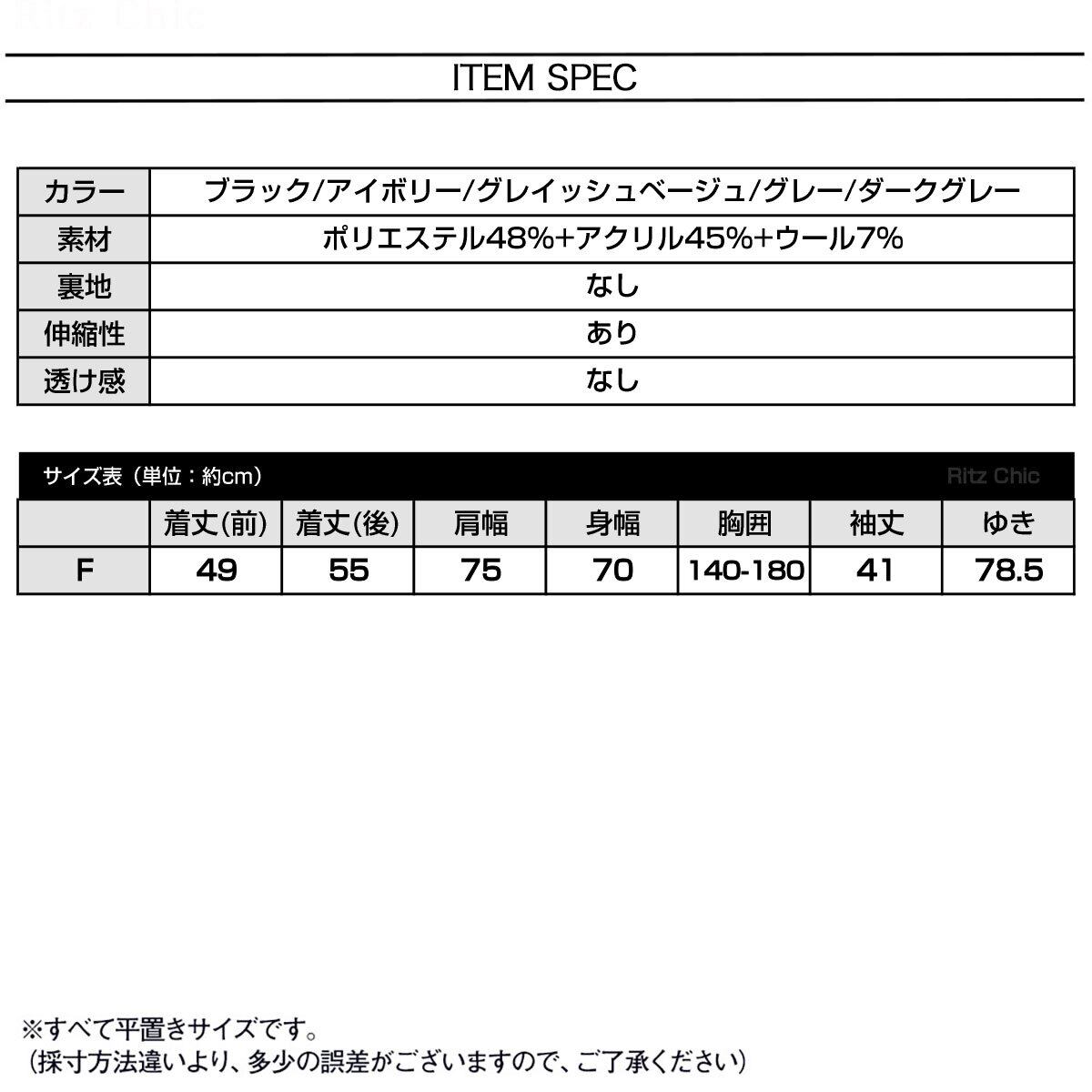 Ritz Chic

ITEM SPEC

| カラー | ブラック/アイボリー/グレイッシュベージュ/グレー/ダークグレー |
|---|---|
| 素材 | ポリエステル48%+アクリル45%+ウール7% |
| 裏地 | なし |
| 伸縮性 | あり |
| 透け感 | なし |

サイズ表（単位：約cm） Ritz Chic

| | 着丈(前) | 着丈(後) | 肩幅 | 身幅 | 胸囲 | 袖丈 | ゆき |
|---|---|---|---|---|---|---|---|
| F | 49 | 55 | 75 | 70 | 140-180 | 41 | 78.5 |

※すべて平置きサイズです。
（採寸方法違いより、多少の誤差がございますので、ご了承ください）